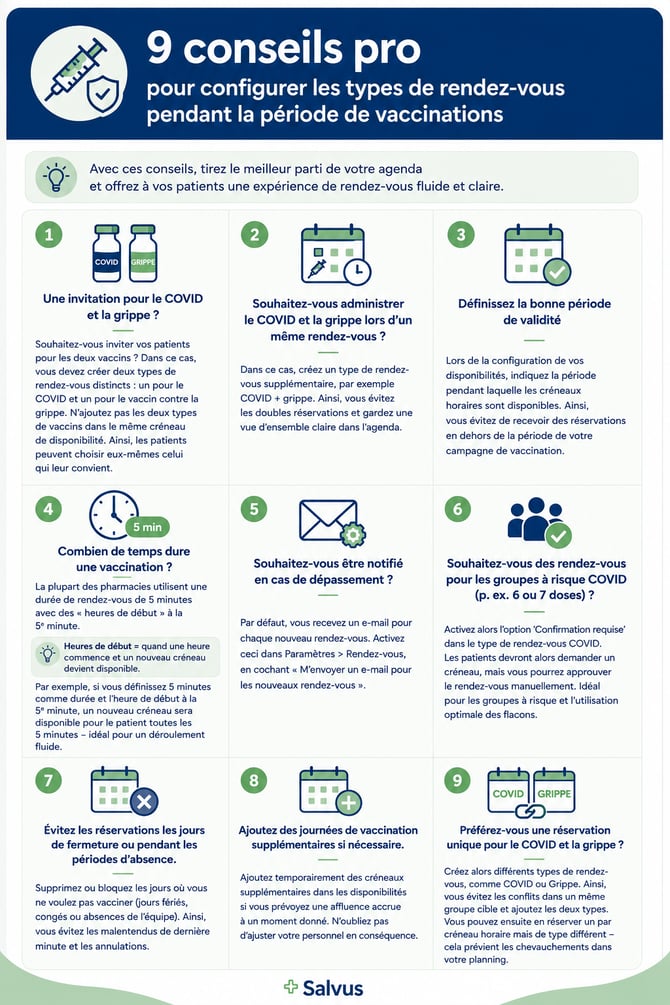 9 conseils pro
pour configurer les types de rendez-vous pendant la période de vaccinations

Avec ces conseils, tirez le meilleur parti de votre agenda et offrez à vos patients une expérience de rendez-vous fluide et claire.

1

COVID GRIPPE

Une invitation pour le COVID et la grippe ?

Souhaitez-vous inviter vos patients pour les deux vaccins ? Dans ce cas, vous devez créer deux types de rendez-vous distincts : un pour le COVID et un pour le vaccin contre la grippe. N'ajoutez pas les deux types de vaccins dans le même créneau de disponibilité. Ainsi, les patients peuvent choisir eux-mêmes celui qui leur convient.

2

Souhaitez-vous administrer le COVID et la grippe lors d'un même rendez-vous ?

Dans ce cas, créez un type de rendez-vous supplémentaire, par exemple COVID + grippe. Ainsi, vous évitez les doubles réservations et gardez une vue d'ensemble claire dans l'agenda.

3

Définissez la bonne période de validité

Lors de la configuration de vos disponibilités, indiquez la période pendant laquelle les créneaux horaires sont disponibles. Ainsi, vous évitez de recevoir des réservations en dehors de la période de votre campagne de vaccination.

4

5 min

Combien de temps dure une vaccination ?

La plupart des pharmacies utilisent une durée de rendez-vous de 5 minutes avec des « heures de début » à la 5e minute.

Heures de début = quand une heure commence et un nouveau créneau devient disponible.

Par exemple, si vous définissez 5 minutes comme durée et l'heure de début à la 5e minute, un nouveau créneau sera disponible pour le patient toutes les 5 minutes – idéal pour un déroulement fluide.

5

Souhaitez-vous être notifié en cas de dépassement ?

Par défaut, vous recevez un e-mail pour chaque nouveau rendez-vous. Activez ceci dans Paramètres > Rendez-vous, en cochant « M'envoyer un e-mail pour les nouveaux rendez-vous ».

6

Souhaitez-vous des rendez-vous pour les groupes à risque COVID (p. ex. 6 ou 7 doses) ?

Activez alors l'option 'Confirmation requise' dans le type de rendez-vous COVID. Les patients devront alors demander un créneau, mais vous pourrez approuver le rendez-vous manuellement. Idéal pour les groupes à risque et l'utilisation optimale des flacons.

7

Évitez les réservations les jours de fermeture ou pendant les périodes d'absence.

Supprimez ou bloquez les jours où vous ne voulez pas vacciner (jours fériés, congés ou absences de l'équipe). Ainsi, vous évitez les malentendus de dernière minute et les annulations.

8

Ajoutez des journées de vaccination supplémentaires si nécessaire.

Ajoutez temporairement des créneaux supplémentaires dans les disponibilités si vous prévoyez une affluence accrue à un moment donné. N'oubliez pas d'ajuster votre personnel en conséquence.

9

COVID GRIPPE

Préférez-vous une réservation unique pour le COVID et la grippe ?

Créez alors différents types de rendez-vous, comme COVID ou Grippe. Ainsi, vous évitez les conflits dans un même groupe cible et ajoutez les deux types. Vous pouvez ensuite en réserver un par créneau horaire mais de type différent – cela prévient les chevauchements dans votre planning.

Salvus